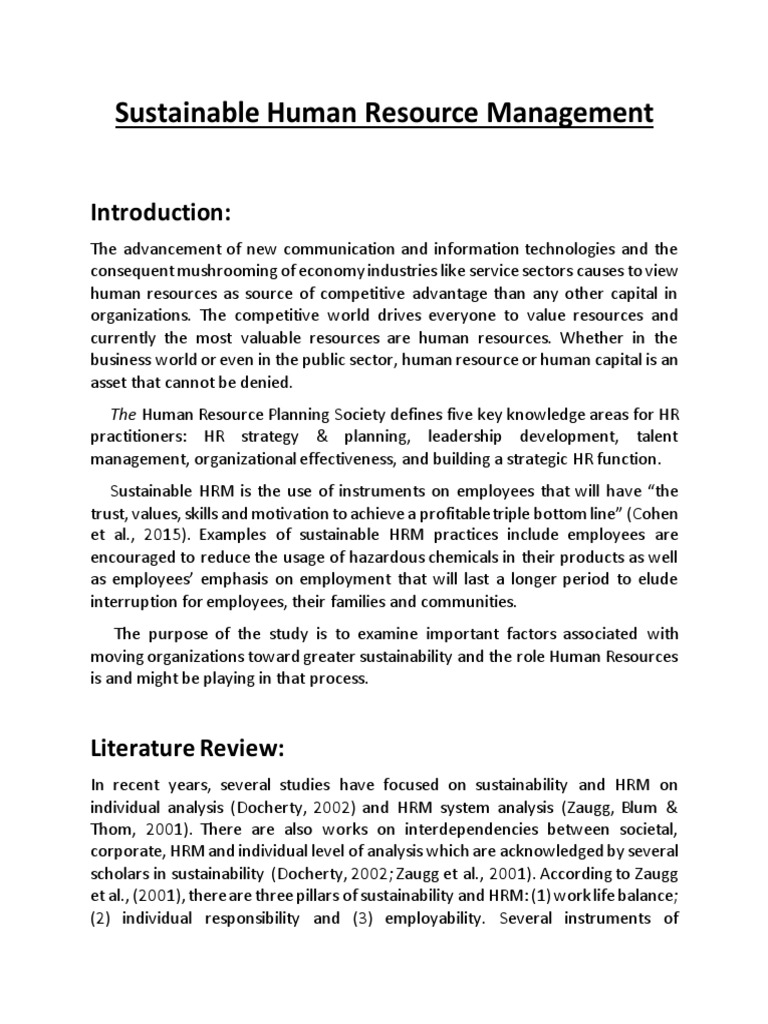 Sustainable Human Resource Management

Introduction:

The advancement of new communication and information technologies and the consequent mushrooming of economy industries like service sectors causes to view human resources as source of competitive advantage than any other capital in organizations. The competitive world drives everyone to value resources and currently the most valuable resources are human resources. Whether in the business world or even in the public sector, human resource or human capital is an asset that cannot be denied.

The Human Resource Planning Society defines five key knowledge areas for HR practitioners: HR strategy & planning, leadership development, talent management, organizational effectiveness, and building a strategic HR function.

Sustainable HRM is the use of instruments on employees that will have "the trust, values, skills and motivation to achieve a profitable triple bottom line" (Cohen et al., 2015). Examples of sustainable HRM practices include employees are encouraged to reduce the usage of hazardous chemicals in their products as well as employees' emphasis on employment that will last a longer period to elude interruption for employees, their families and communities.

The purpose of the study is to examine important factors associated with moving organizations toward greater sustainability and the role Human Resources is and might be playing in that process.

Literature Review:

In recent years, several studies have focused on sustainability and HRM on individual analysis (Docherty, 2002) and HRM system analysis (Zaugg, Blum & Thom, 2001). There are also works on interdependencies between societal, corporate, HRM and individual level of analysis which are acknowledged by several scholars in sustainability (Docherty, 2002; Zaugg et al., 2001). According to Zaugg et al., (2001), there are three pillars of sustainability and HRM: (1) work life balance; (2) individual responsibility and (3) employability. Several instruments of